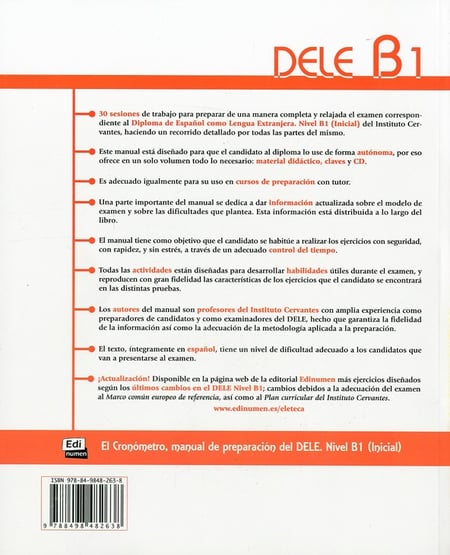 DELE B1

30 sesiones de trabajo para preparar de una manera completa y relajada el examen correspondiente al Diploma de Español como Lengua Extranjera. Nivel B1 (Inicial) del Instituto Cervantes, haciendo un recorrido detallado por todas las partes del mismo.

Este manual está diseñado para que el candidato al diploma lo use de forma autónoma, por eso ofrece en un solo volumen todo lo necesario: material didáctico, claves y CD.

Es adecuado igualmente para su uso en cursos de preparación con tutor.

Una parte importante del manual se dedica a dar información actualizada sobre el modelo de examen y sobre las dificultades que plantea. Esta información está distribuida a lo largo del libro.

El manual tiene como objetivo que el candidato se habitúe a realizar los ejercicios con seguridad, con rapidez, y sin estrés, a través de un adecuado control del tiempo.

Todas las actividades están diseñadas para desarrollar habilidades útiles durante el examen, y reproducen con gran fidelidad las características de los ejercicios que el candidato se encontrará en las distintas pruebas.

Los autores del manual son profesores del Instituto Cervantes con amplia experiencia como preparadores de candidatos y como examinadores del DELE, hecho que garantiza la fidelidad de la información así como la adecuación de la metodología aplicada a la preparación.

El texto, íntegramente en español, tiene un nivel de dificultad adecuado a los candidatos que van a presentarse al examen.

¡Actualización! Disponible en la página web de la editorial Edinumen más ejercicios diseñados según los últimos cambios en el DELE Nivel B1; cambios debidos a la adecuación del examen al Marco común europeo de referencia, así como al Plan curricular del Instituto Cervantes.
www.edinumen.es/eleteca

Edi numen

El Cronómetro, manual de preparación del DELE. Nivel B1 (Inicial)

ISBN 978-84-9848-263-8

9 788498 482638